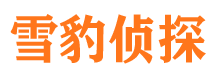 雪豹侦探